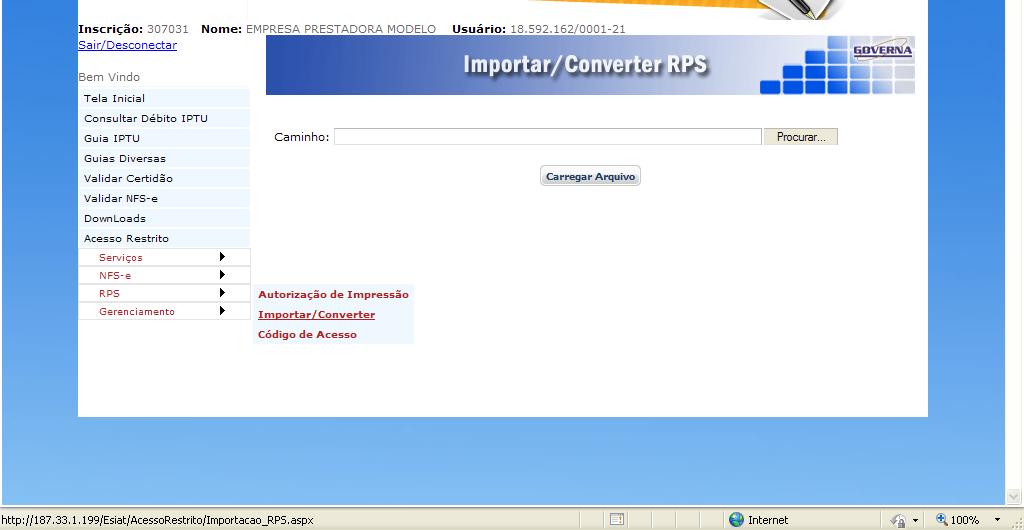 Inscrição: 307031 Nome: EMPRESA PRESTADORA MODELO Usuário: 18.592.162/0001-21
Sair/Desconectar

Importar/Converter RPS

GOVERNA

Bem Vindo

Tela Inicial
Consultar Débito IPTU
Guia IPTU
Guias Diversas
Validar Certidão
Validar NFS-e
DownLoads
Acesso Restrito
Serviços
NFS-e
RPS
Gerenciamento

Caminho: Procurar...

Carregar Arquivo

Autorização de Impressão
Importar/Converter
Código de Acesso

http://187.33.1.199/Esiat/AcessoRestrito/Importacao_RPS.aspx
Internet
100%